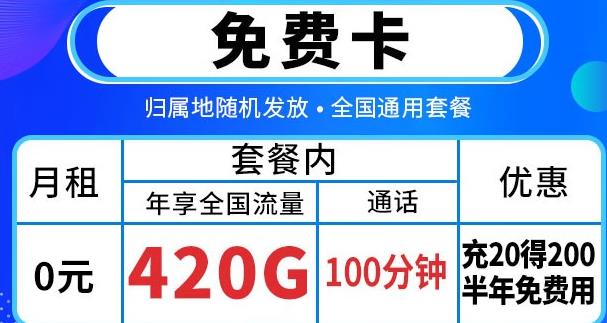 免费卡

归属地随机发放 • 全国通用套餐

| 月租 | 套餐内 | | 优惠 |
|---|---|---|---|
| | 年享全国流量 | 通话 | |
| 0元 | 420G | 100分钟 | 充20得200 半年免费用 |